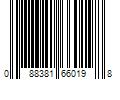 0 88381 66019 8